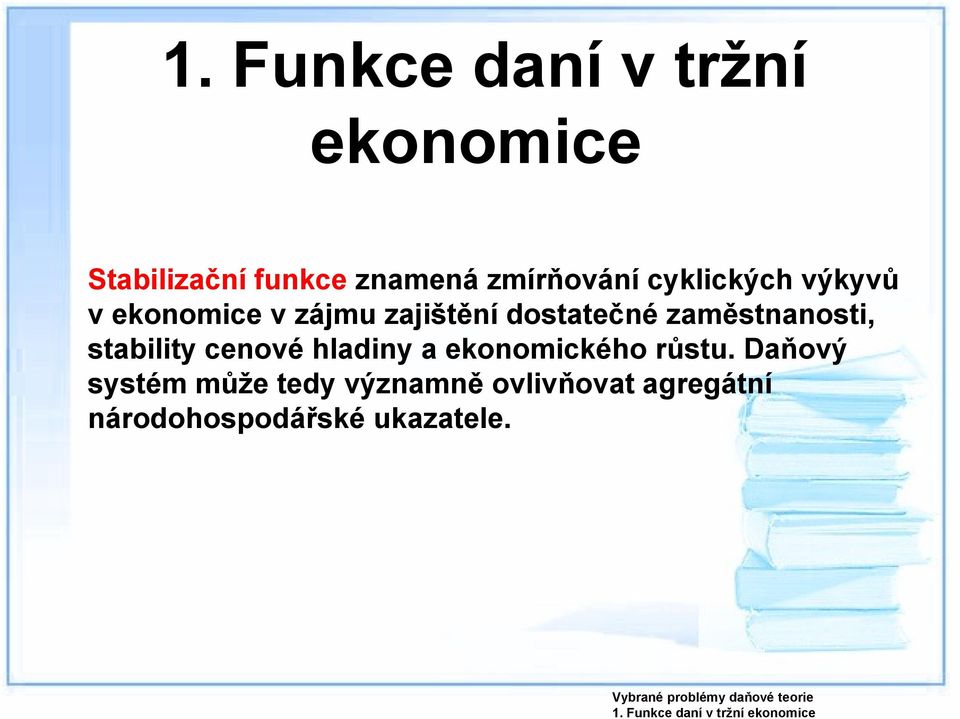 1. Funkce daní v tržní ekonomice

Stabilizační funkce znamená zmírňování cyklických výkyvů v ekonomice v zájmu zajištění dostatečné zaměstnanosti, stability cenové hladiny a ekonomického růstu. Daňový systém může tedy významně ovlivňovat agregátní národohospodářské ukazatele.

Vybrané problémy daňové teorie
1. Funkce daní v tržní ekonomice